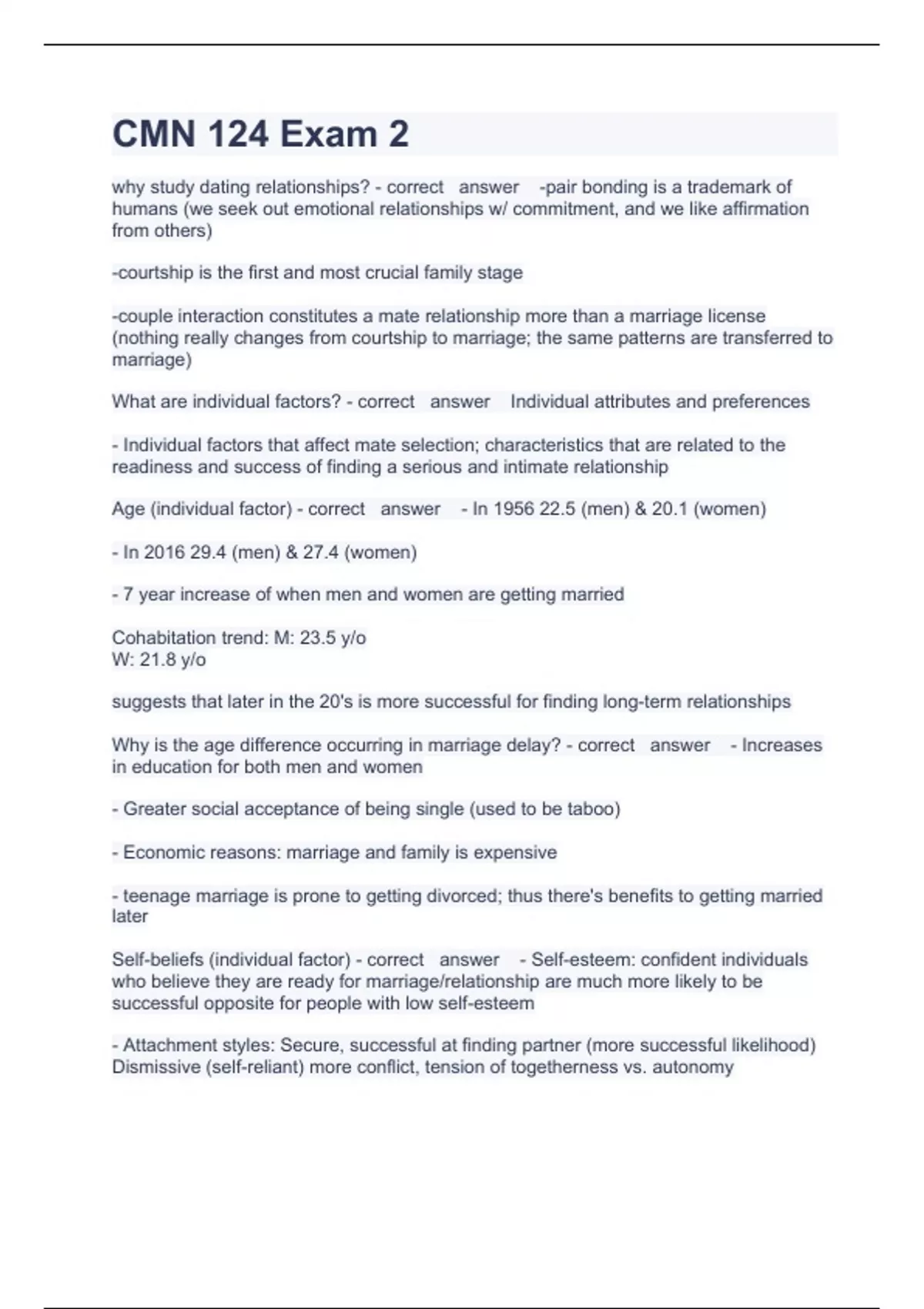 CMN 124 Exam 2

why study dating relationships? - correct answer -pair bonding is a trademark of humans (we seek out emotional relationships w/ commitment, and we like affirmation from others)

-courtship is the first and most crucial family stage

-couple interaction constitutes a mate relationship more than a marriage license (nothing really changes from courtship to marriage; the same patterns are transferred to marriage)

What are individual factors? - correct answer Individual attributes and preferences

- Individual factors that affect mate selection; characteristics that are related to the readiness and success of finding a serious and intimate relationship

Age (individual factor) - correct answer - In 1956 22.5 (men) & 20.1 (women)

- In 2016 29.4 (men) & 27.4 (women)

- 7 year increase of when men and women are getting married

Cohabitation trend: M: 23.5 y/o
W: 21.8 y/o

suggests that later in the 20's is more successful for finding long-term relationships

Why is the age difference occurring in marriage delay? - correct answer - Increases in education for both men and women

- Greater social acceptance of being single (used to be taboo)

- Economic reasons: marriage and family is expensive

- teenage marriage is prone to getting divorced; thus there's benefits to getting married later

Self-beliefs (individual factor) - correct answer - Self-esteem: confident individuals who believe they are ready for marriage/relationship are much more likely to be successful opposite for people with low self-esteem

- Attachment styles: Secure, successful at finding partner (more successful likelihood)
Dismissive (self-reliant) more conflict, tension of togetherness vs. autonomy